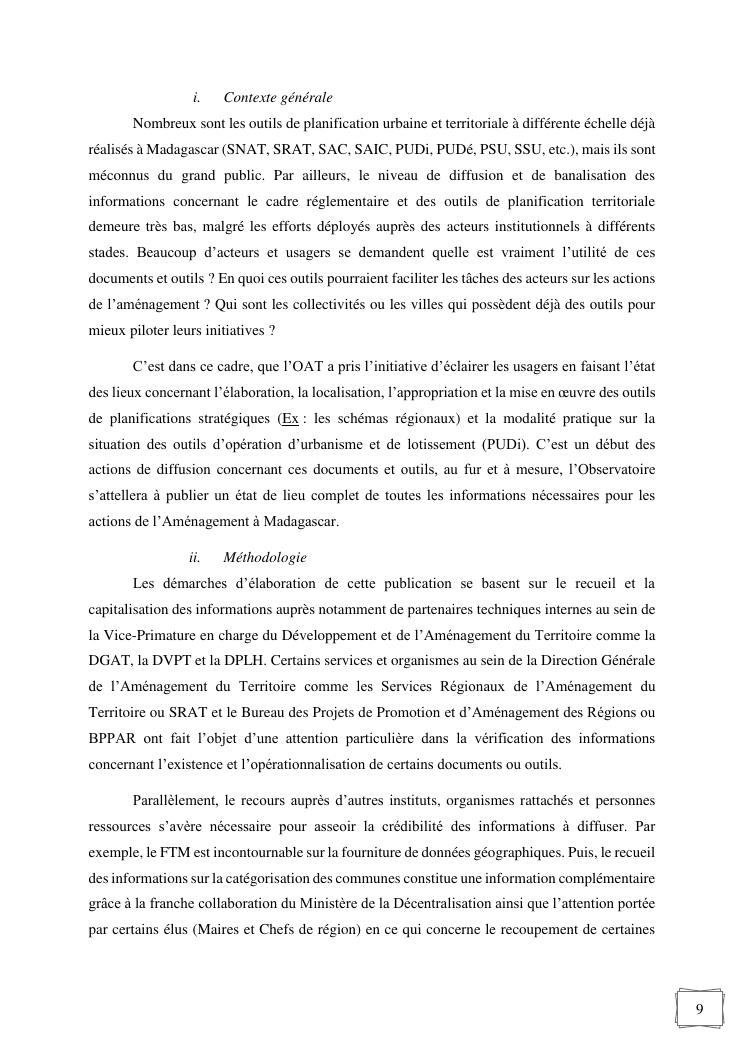 i. Contexte générale

Nombreux sont les outils de planification urbaine et territoriale à différente échelle déjà réalisés à Madagascar (SNAT, SRAT, SAC, SAIC, PUDi, PUDé, PSU, SSU, etc.), mais ils sont méconnus du grand public. Par ailleurs, le niveau de diffusion et de banalisation des informations concernant le cadre réglementaire et des outils de planification territoriale demeure très bas, malgré les efforts déployés auprès des acteurs institutionnels à différents stades. Beaucoup d'acteurs et usagers se demandent quelle est vraiment l'utilité de ces documents et outils ? En quoi ces outils pourraient faciliter les tâches des acteurs sur les actions de l'aménagement ? Qui sont les collectivités ou les villes qui possèdent déjà des outils pour mieux piloter leurs initiatives ?

C'est dans ce cadre, que l'OAT a pris l'initiative d'éclairer les usagers en faisant l'état des lieux concernant l'élaboration, la localisation, l'appropriation et la mise en œuvre des outils de planifications stratégiques (Ex : les schémas régionaux) et la modalité pratique sur la situation des outils d'opération d'urbanisme et de lotissement (PUDi). C'est un début des actions de diffusion concernant ces documents et outils, au fur et à mesure, l'Observatoire s'attellera à publier un état de lieu complet de toutes les informations nécessaires pour les actions de l'Aménagement à Madagascar.

ii. Méthodologie

Les démarches d'élaboration de cette publication se basent sur le recueil et la capitalisation des informations auprès notamment de partenaires techniques internes au sein de la Vice-Primature en charge du Développement et de l'Aménagement du Territoire comme la DGAT, la DVPT et la DPLH. Certains services et organismes au sein de la Direction Générale de l'Aménagement du Territoire comme les Services Régionaux de l'Aménagement du Territoire ou SRAT et le Bureau des Projets de Promotion et d'Aménagement des Régions ou BPPAR ont fait l'objet d'une attention particulière dans la vérification des informations concernant l'existence et l'opérationnalisation de certains documents ou outils.

Parallèlement, le recours auprès d'autres instituts, organismes rattachés et personnes ressources s'avère nécessaire pour asseoir la crédibilité des informations à diffuser. Par exemple, le FTM est incontournable sur la fourniture de données géographiques. Puis, le recueil des informations sur la catégorisation des communes constitue une information complémentaire grâce à la franche collaboration du Ministère de la Décentralisation ainsi que l'attention portée par certains élus (Maires et Chefs de région) en ce qui concerne le recoupement de certaines

9